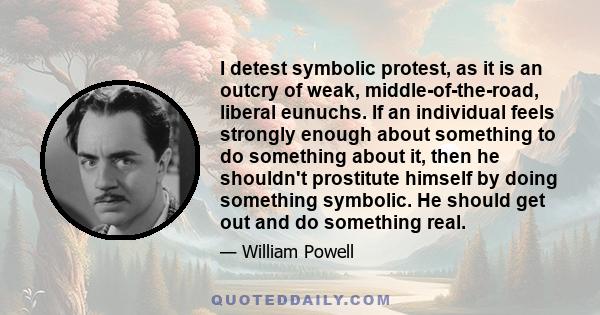 I detest symbolic protest, as it is an outcry of weak, middle-of-the-road, liberal eunuchs. If an individual feels strongly enough about something to do something about it, then he shouldn't prostitute himself by doing something symbolic. He should get out and do something real.

— William Powell

QUOTEDDAILY.COM